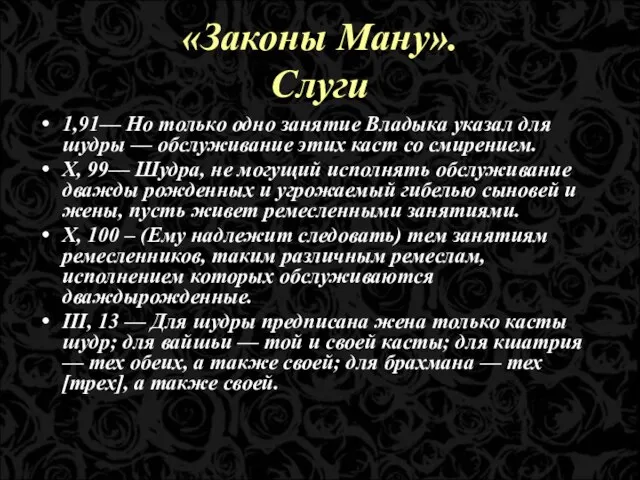 «Законы Ману». Слуги

• 1,91— Но только одно занятие Владыка указал для шудры — обслуживание этих каст со смирением.
• X, 99— Шудра, не могущий исполнять обслуживание дважды рожденных и угрожаемый гибелью сыновей и жены, пусть живет ремесленными занятиями.
• X, 100 – (Ему надлежит следовать) тем занятиям ремесленников, таким различным ремеслам, исполнением которых обслуживаются дваждырожденные.
• III, 13 — Для шудры предписана жена только касты шудр; для вайшьи — той и своей касты; для кшатрия — тех обеих, а также своей; для брахмана — тех [трех], а также своей.